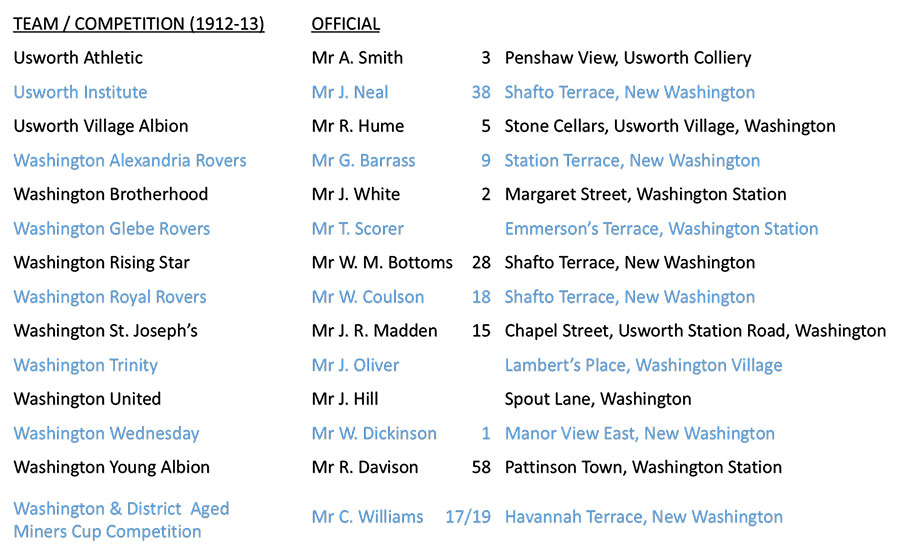 | TEAM / COMPETITION (1912-13) | OFFICIAL | | |
|---|---|---|---|
| Usworth Athletic | Mr A. Smith | 3 | Penshaw View, Usworth Colliery |
| Usworth Institute | Mr J. Neal | 38 | Shafto Terrace, New Washington |
| Usworth Village Albion | Mr R. Hume | 5 | Stone Cellars, Usworth Village, Washington |
| Washington Alexandria Rovers | Mr G. Barrass | 9 | Station Terrace, New Washington |
| Washington Brotherhood | Mr J. White | 2 | Margaret Street, Washington Station |
| Washington Glebe Rovers | Mr T. Scorer | | Emmerson's Terrace, Washington Station |
| Washington Rising Star | Mr W. M. Bottoms | 28 | Shafto Terrace, New Washington |
| Washington Royal Rovers | Mr W. Coulson | 18 | Shafto Terrace, New Washington |
| Washington St. Joseph's | Mr J. R. Madden | 15 | Chapel Street, Usworth Station Road, Washington |
| Washington Trinity | Mr J. Oliver | | Lambert's Place, Washington Village |
| Washington United | Mr J. Hill | | Spout Lane, Washington |
| Washington Wednesday | Mr W. Dickinson | 1 | Manor View East, New Washington |
| Washington Young Albion | Mr R. Davison | 58 | Pattinson Town, Washington Station |
| Washington & District Aged Miners Cup Competition | Mr C. Williams | 17/19 | Havannah Terrace, New Washington |